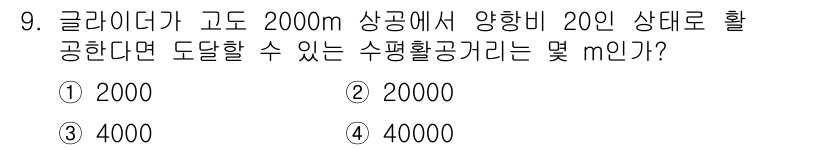 9. 글라이더가 고도 2000m 상공에서 양항비 20인 상태로 활공한다면 도달할 수 있는 수평활공거리는 몇 m인가?

① 2000
② 20000
③ 4000
④ 40000